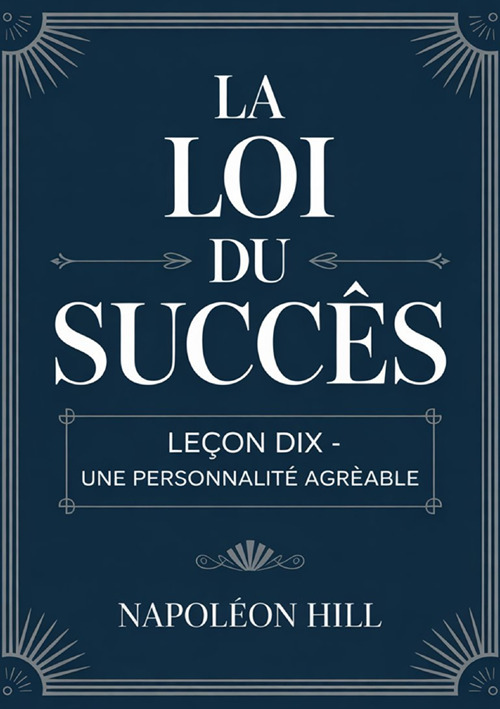 LA LOI DU SUCCÊS

LEÇON DIX -
UNE PERSONNALITÉ AGRÈABLE

NAPOLÉON HILL